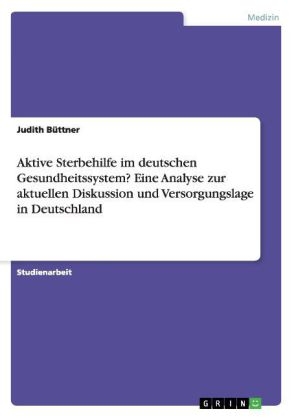 Medizin

Judith Büttner

Aktive Sterbehilfe im deutschen Gesundheitssystem? Eine Analyse zur aktuellen Diskussion und Versorgungslage in Deutschland

Studienarbeit

GRIN